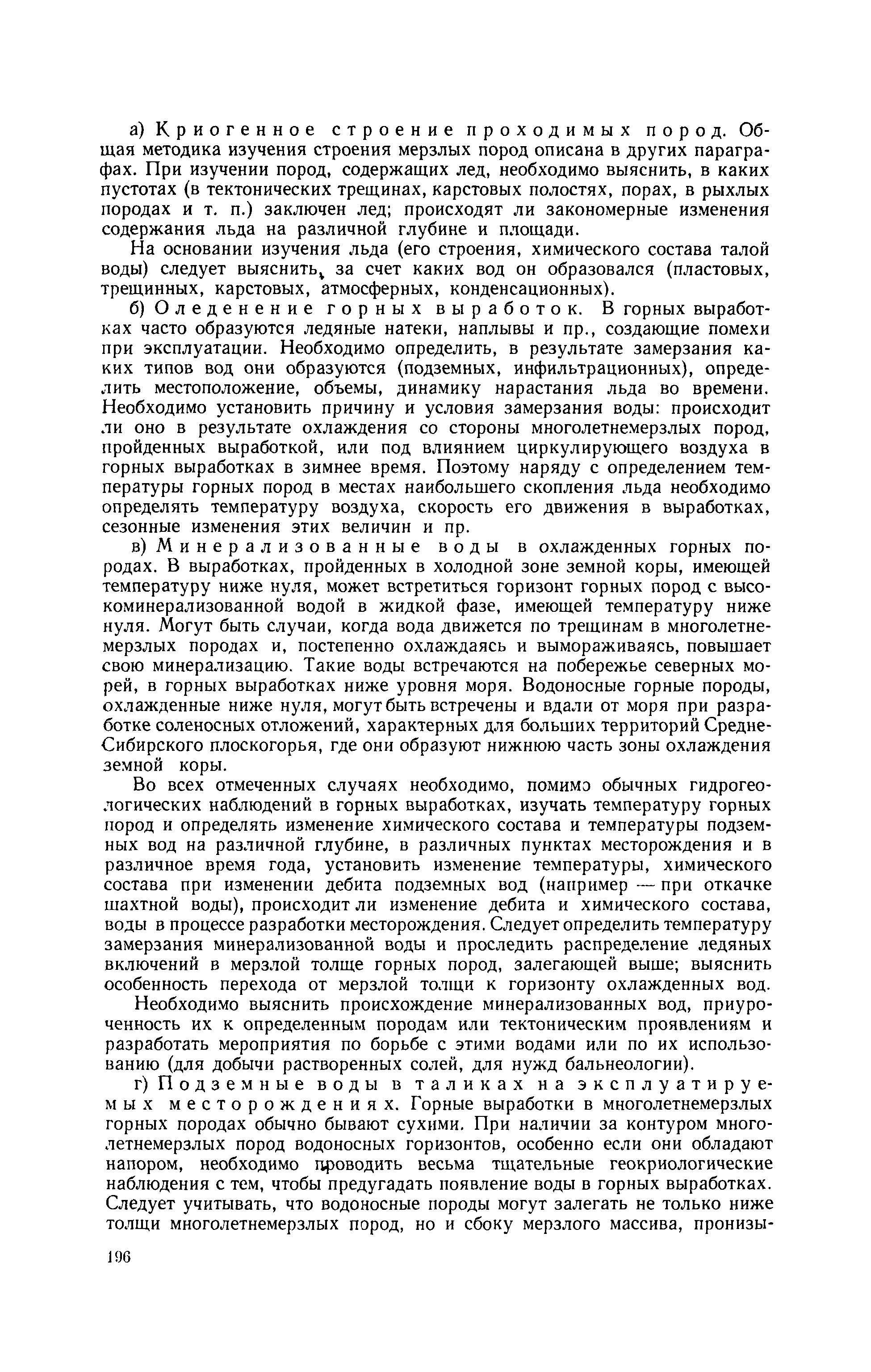 а) Криогенное строение проходимых пород. Общая методика изучения строения мерзлых пород описана в других параграфах. При изучении пород, содержащих лед, необходимо выяснить, в каких пустотах (в тектонических трещинах, карстовых полостях, порах, в рыхлых породах и т. п.) заключен лед; происходят ли закономерные изменения содержания льда на различной глубине и площади.

На основании изучения льда (его строения, химического состава талой воды) следует выяснить, за счет каких вод он образовался (пластовых, трещинных, карстовых, атмосферных, конденсационных).

б) Оледенение горных выработок. В горных выработках часто образуются ледяные натеки, наплывы и пр., создающие помехи при эксплуатации. Необходимо определить, в результате замерзания каких типов вод они образуются (подземных, инфильтрационных), определить местоположение, объемы, динамику нарастания льда во времени. Необходимо установить причину и условия замерзания воды: происходит ли оно в результате охлаждения со стороны многолетнемерзлых пород, пройденных выработкой, или под влиянием циркулирующего воздуха в горных выработках в зимнее время. Поэтому наряду с определением температуры горных пород в местах наибольшего скопления льда необходимо определять температуру воздуха, скорость его движения в выработках, сезонные изменения этих величин и пр.

в) Минерализованные воды в охлажденных горных породах. В выработках, пройденных в холодной зоне земной коры, имеющей температуру ниже нуля, может встретиться горизонт горных пород с высокоминерализованной водой в жидкой фазе, имеющей температуру ниже нуля. Могут быть случаи, когда вода движется по трещинам в многолетнемерзлых породах и, постепенно охлаждаясь и вымораживаясь, повышает свою минерализацию. Такие воды встречаются на побережье северных морей, в горных выработках ниже уровня моря. Водоносные горные породы, охлажденные ниже нуля, могут быть встречены и вдали от моря при разработке соленосных отложений, характерных для больших территорий Средне-Сибирского плоскогорья, где они образуют нижнюю часть зоны охлаждения земной коры.

Во всех отмеченных случаях необходимо, помимо обычных гидрогеологических наблюдений в горных выработках, изучать температуру горных пород и определять изменение химического состава и температуры подземных вод на различной глубине, в различных пунктах месторождения и в различное время года, установить изменение температуры, химического состава при изменении дебита подземных вод (например — при откачке шахтной воды), происходит ли изменение дебита и химического состава, воды в процессе разработки месторождения. Следует определить температуру замерзания минерализованной воды и проследить распределение ледяных включений в мерзлой толще горных пород, залегающей выше; выяснить особенность перехода от мерзлой толщи к горизонту охлажденных вод.

Необходимо выяснить происхождение минерализованных вод, приуроченность их к определенным породам или тектоническим проявлениям и разработать мероприятия по борьбе с этими водами или по их использованию (для добычи растворенных солей, для нужд бальнеологии).

г) Подземные воды в таликах на эксплуатируемых месторождениях. Горные выработки в многолетнемерзлых горных породах обычно бывают сухими. При наличии за контуром многолетнемерзлых пород водоносных горизонтов, особенно если они обладают напором, необходимо проводить весьма тщательные геокриологические наблюдения с тем, чтобы предугадать появление воды в горных выработках. Следует учитывать, что водоносные породы могут залегать не только ниже толщи многолетнемерзлых пород, но и сбоку мерзлого массива, пронизы-

196